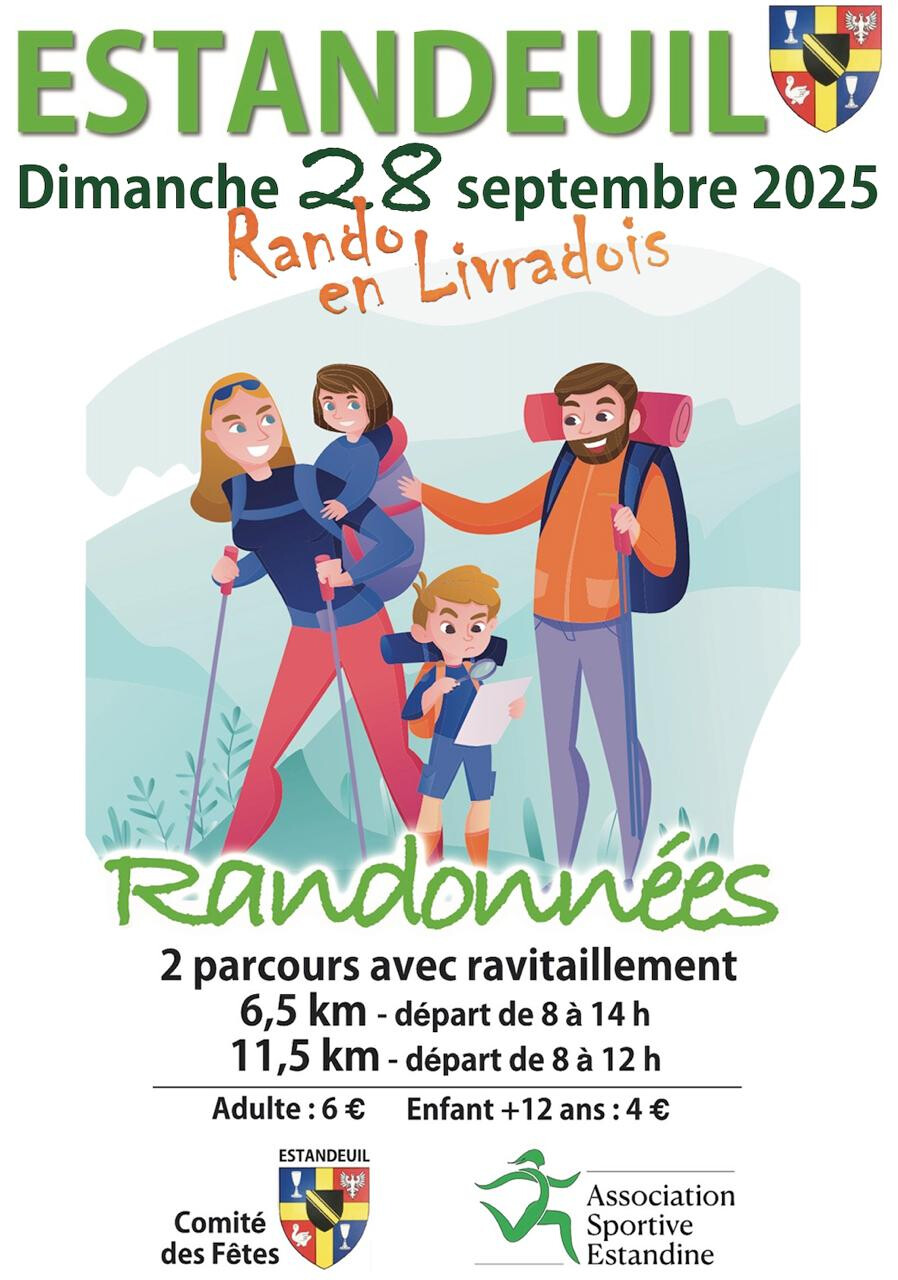 ESTANDEUIL

Dimanche 28 septembre 2025

Rando en Livradois

Randonnées

2 parcours avec ravitaillement
6,5 km - départ de 8 à 14 h
11,5 km - départ de 8 à 12 h

Adulte : 6 € Enfant +12 ans : 4 €

ESTANDEUIL
Comité des Fêtes

Association Sportive Estandine